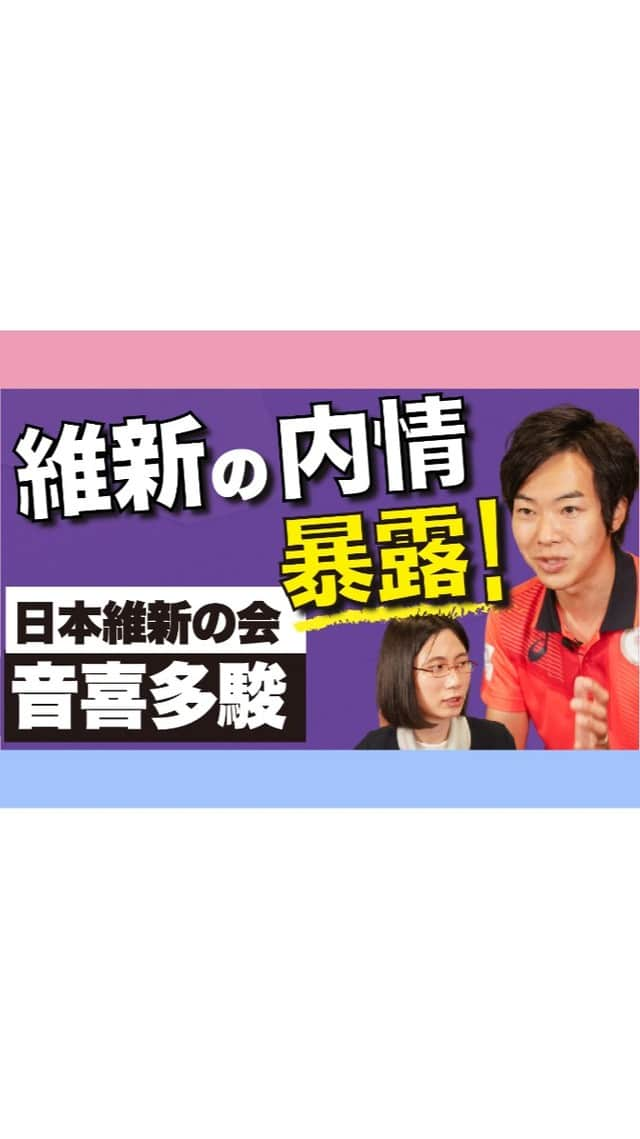 維新の内情
暴露!
日本維新の会
音喜多駿